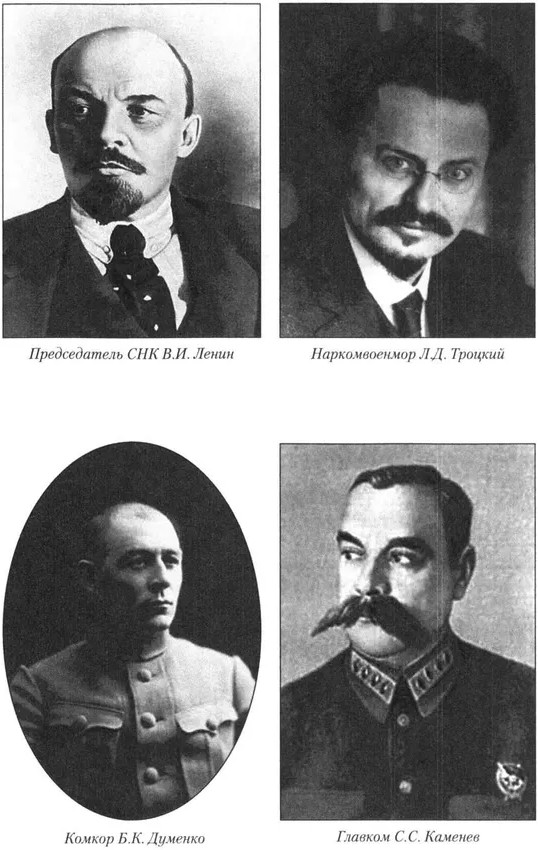 Председатель СНК В.И. Ленин

Наркомвоенмор Л.Д. Троцкий

Комкор Б.К. Думенко

Главком С.С. Каменев